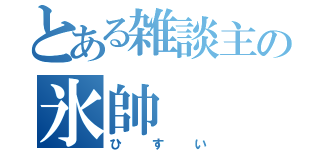 とある雑談主の
氷帥
ひすい